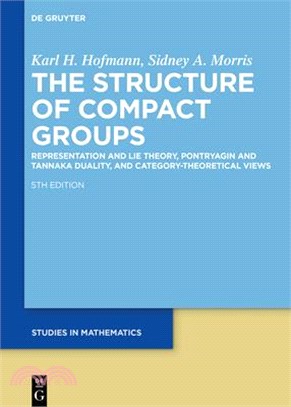 DE GRUYTER

Karl H. Hofmann, Sidney A. Morris

THE STRUCTURE OF COMPACT GROUPS

REPRESENTATION AND LIE THEORY, PONTRYAGIN AND TANNAKA DUALITY, AND CATEGORY-THEORETICAL VIEWS

5TH EDITION

STUDIES IN MATHEMATICS

G